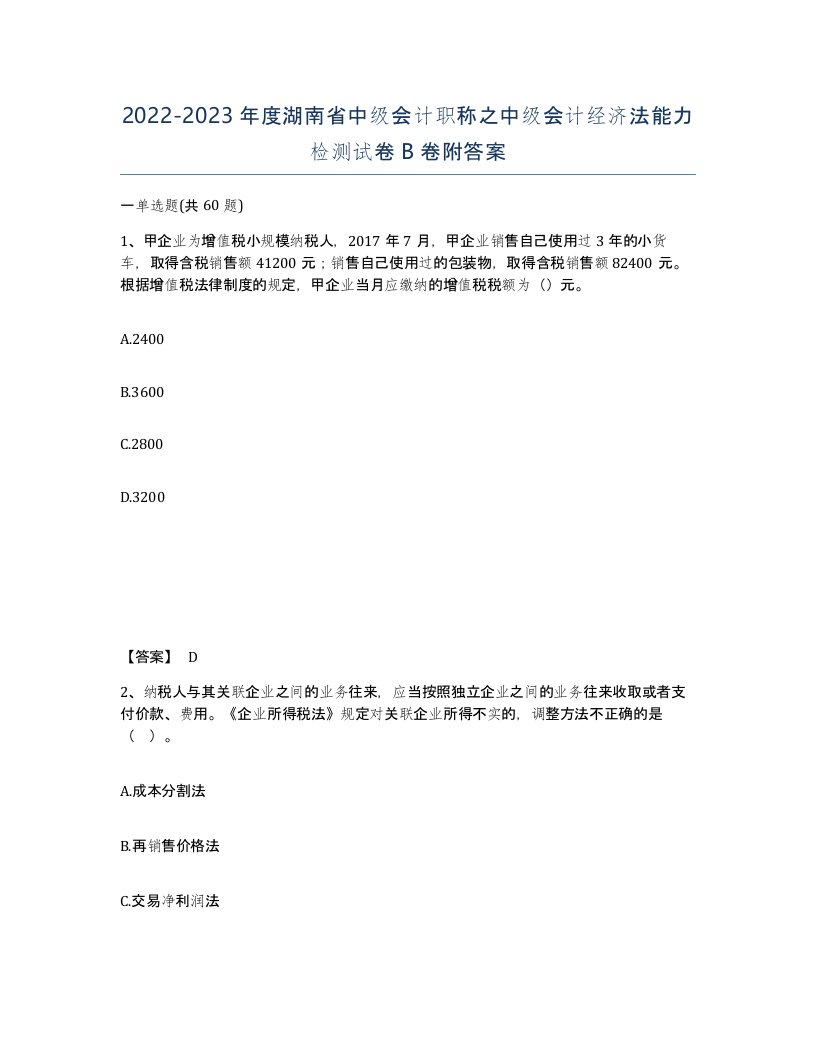 2022-2023年度湖南省中级会计职称之中级会计经济法能力检测试卷B卷附答案

一单选题(共60题)

1、甲企业为增值税小规模纳税人，2017年7月，甲企业销售自己使用过3年的小货车，取得含税销售额41200元；销售自己使用过的包装物，取得含税销售额82400元。根据增值税法律制度的规定，甲企业当月应缴纳的增值税税额为（）元。

A.2400

B.3600

C.2800

D.3200

【答案】 D

2、纳税人与其关联企业之间的业务往来，应当按照独立企业之间的业务往来收取或者支付价款、费用。《企业所得税法》规定对关联企业所得不实的，调整方法不正确的是（ ）。

A.成本分割法

B.再销售价格法

C.交易净利润法